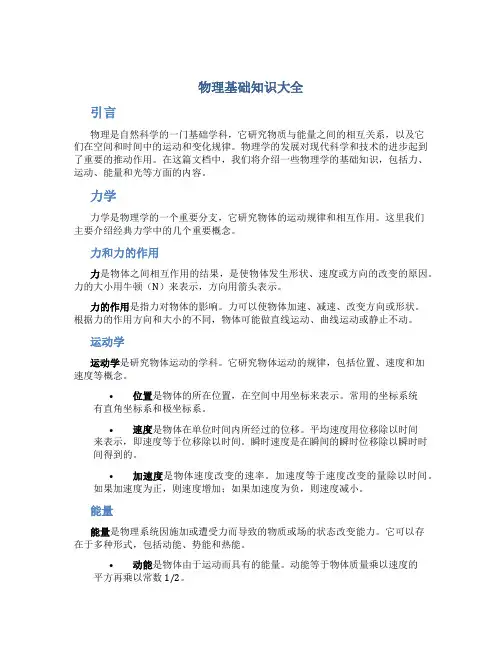 物理基础知识大全

引言

物理是自然科学的一门基础学科，它研究物质与能量之间的相互关系，以及它们在空间和时间中的运动和变化规律。物理学的发展对现代科学和技术的进步起到了重要的推动作用。在这篇文档中，我们将介绍一些物理学的基础知识，包括力、运动、能量和光等方面的内容。

力学

力学是物理学的一个重要分支，它研究物体的运动规律和相互作用。这里我们主要介绍经典力学中的几个重要概念。

力和力的作用

力是物体之间相互作用的结果，是使物体发生形状、速度或方向的改变的原因。力的大小用牛顿（N）来表示，方向用箭头表示。

力的作用是指力对物体的影响。力可以使物体加速、减速、改变方向或形状。根据力的作用方向和大小的不同，物体可能做直线运动、曲线运动或静止不动。

运动学

运动学是研究物体运动的学科。它研究物体运动的规律，包括位置、速度和加速度等概念。

• 位置是物体的所在位置，在空间中用坐标来表示。常用的坐标系统有直角坐标系和极坐标系。

• 速度是物体在单位时间内所经过的位移。平均速度用位移除以时间来表示，即速度等于位移除以时间。瞬时速度是在瞬间的瞬时位移除以瞬时时间得到的。

• 加速度是物体速度改变的速率。加速度等于速度改变的量除以时间。如果加速度为正，则速度增加；如果加速度为负，则速度减小。

能量

能量是物理系统因施加或遭受力而导致的物质或场的状态改变能力。它可以存在于多种形式，包括动能、势能和热能。

• 动能是物体由于运动而具有的能量。动能等于物体质量乘以速度的平方再乘以常数 1/2。